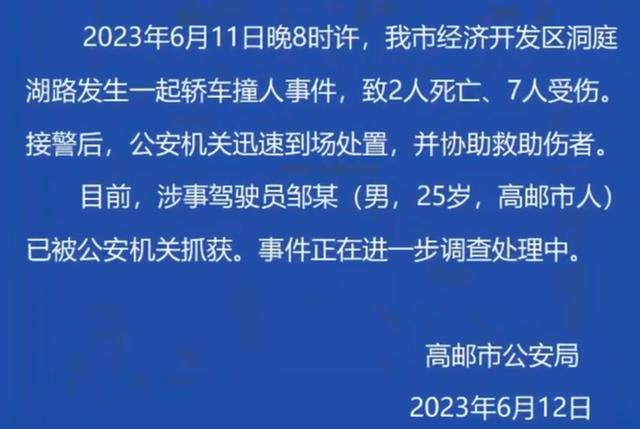 2023年6月11日晚8时许，我市经济开发区洞庭湖路发生一起轿车撞人事件，致2人死亡、7人受伤。接警后，公安机关迅速到场处置，并协助救助伤者。

目前，涉事驾驶员邹某（男，25岁，高邮市人）已被公安机关抓获。事件正在进一步调查处理中。

高邮市公安局

2023年6月12日